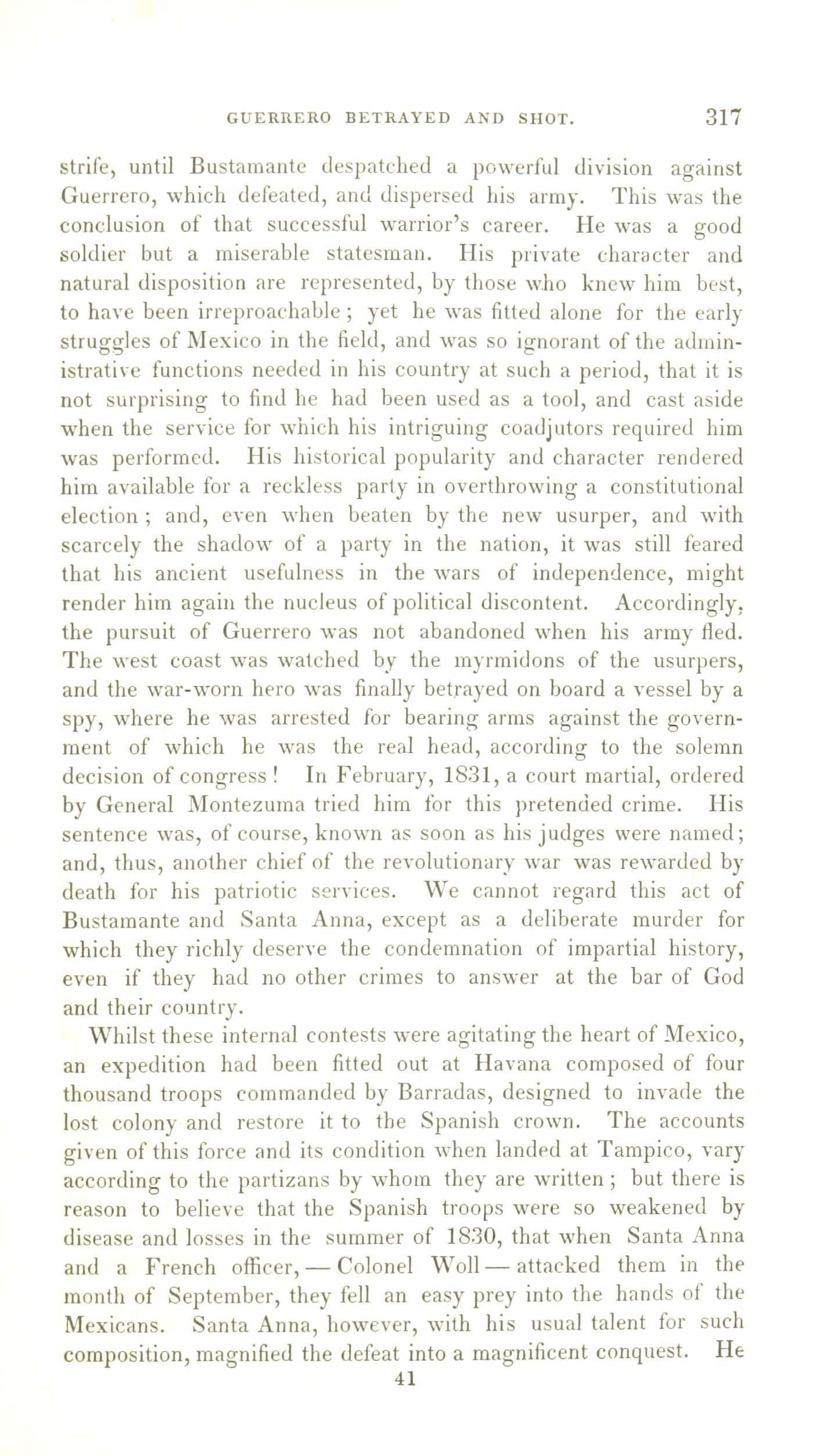 GUERRERO BETRAYED AND SHOT. 317

strife, until Bustamante despatched a powerful division against Guerrero, which defeated, and dispersed his army. This was the conclusion of that successful warrior's career. He was a good soldier but a miserable statesman. His private character and natural disposition are represented, by those who knew him best, to have been irreproachable; yet he was fitted alone for the early struggles of Mexico in the field, and was so ignorant of the administrative functions needed in his country at such a period, that it is not surprising to find he had been used as a tool, and cast aside when the service for which his intriguing coadjutors required him was performed. His historical popularity and character rendered him available for a reckless party in overthrowing a constitutional election; and, even when beaten by the new usurper, and with scarcely the shadow of a party in the nation, it was still feared that his ancient usefulness in the wars of independence, might render him again the nucleus of political discontent. Accordingly, the pursuit of Guerrero was not abandoned when his army fled. The west coast was watched by the myrmidons of the usurpers, and the war-worn hero was finally betrayed on board a vessel by a spy, where he was arrested for bearing arms against the government of which he was the real head, according to the solemn decision of congress! In February, 1831, a court martial, ordered by General Montezuma tried him for this pretended crime. His sentence was, of course, known as soon as his judges were named; and, thus, another chief of the revolutionary war was rewarded by death for his patriotic services. We cannot regard this act of Bustamante and Santa Anna, except as a deliberate murder for which they richly deserve the condemnation of impartial history, even if they had no other crimes to answer at the bar of God and their country.

Whilst these internal contests were agitating the heart of Mexico, an expedition had been fitted out at Havana composed of four thousand troops commanded by Barradas, designed to invade the lost colony and restore it to the Spanish crown. The accounts given of this force and its condition when landed at Tampico, vary according to the partizans by whom they are written; but there is reason to believe that the Spanish troops were so weakened by disease and losses in the summer of 1830, that when Santa Anna and a French officer, — Colonel Woll — attacked them in the month of September, they fell an easy prey into the hands of the Mexicans. Santa Anna, however, with his usual talent for such composition, magnified the defeat into a magnificent conquest. He

41